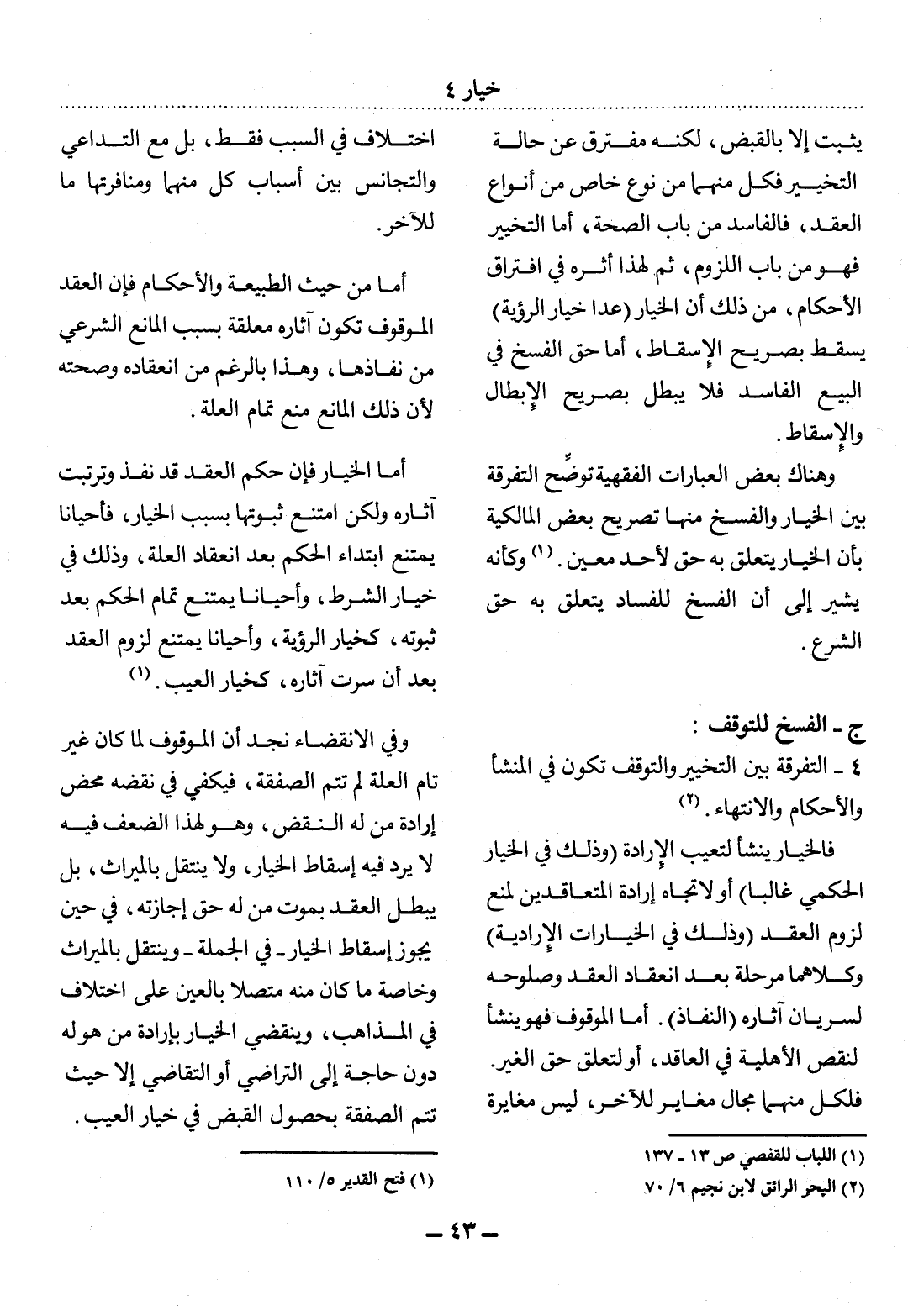 خيار ٤

يثبت إلا بالقبض، لكنه مفترق عن حالة التخيير فكل منهما من نوع خاص من أنواع العقد، فالفاسد من باب الصحة، أما التخيير فهو من باب اللزوم، ثم لهذا أثره في افتراق الأحكام، من ذلك أن الخيار (عدا خيار الرؤية) يسقط بصريح الإسقاط، أما حق الفسخ في البيع الفاسد فلا يبطل بصريح الإبطال والإسقاط.

وهناك بعض العبارات الفقهية توضِّح التفرقة بين الخيار والفسخ منها تصريح بعض المالكية بأن الخيار يتعلق به حق لأحد معين. (١) وكأنه يشير إلى أن الفسخ للفساد يتعلق به حق الشرع.

ج ـ الفسخ للتوقف :
٤ ـ التفرقة بين التخيير والتوقف تكون في المنشأ والأحكام والانتهاء. (٢)

فالخيار ينشأ لتعيب الإرادة (وذلك في الخيار الحكمي غالبا) أو لاتجاه إرادة المتعاقدين لمنع لزوم العقد (وذلك في الخيارات الإرادية) وكلاهما مرحلة بعد انعقاد العقد وصلوحه لسريان آثاره (النفاذ). أما الموقوف فهو ينشأ لنقص الأهلية في العاقد، أو لتعلق حق الغير. فلكل منهما مجال مغاير للآخر، ليس مغايرة

(١) اللباب للقفصي ص ١٣ ـ ١٣٧
(٢) البحر الرائق لابن نجيم ٦/ ٧٠

اختلاف في السبب فقط، بل مع التداعي والتجانس بين أسباب كل منهما ومنافرتها ما للآخر.

أما من حيث الطبيعة والأحكام فإن العقد الموقوف تكون آثاره معلقة بسبب المانع الشرعي من نفاذها، وهذا بالرغم من انعقاده وصحته لأن ذلك المانع منع تمام العلة.

أما الخيار فإن حكم العقد قد نفذ وترتبت آثاره ولكن امتنع ثبوتها بسبب الخيار، فأحيانا يمتنع ابتداء الحكم بعد انعقاد العلة، وذلك في خيار الشرط، وأحيانا يمتنع تمام الحكم بعد ثبوته، كخيار الرؤية، وأحيانا يمتنع لزوم العقد بعد أن سرت آثاره، كخيار العيب. (١)

وفي الانقضاء نجد أن الموقوف لما كان غير تام العلة لم تتم الصفقة، فيكفي في نقضه محض إرادة من له النقض، وهو لهذا الضعف فيه لا يرد فيه إسقاط الخيار، ولا ينتقل بالميراث، بل يبطل العقد بموت من له حق إجازته، في حين يجوز إسقاط الخيار ـ في الجملة ـ وينتقل بالميراث وخاصة ما كان منه متصلا بالعين على اختلاف في المذاهب، وينقضي الخيار بإرادة من هو له دون حاجة إلى التراضي أو التقاضي إلا حيث تتم الصفقة بحصول القبض في خيار العيب.

(١) فتح القدير ٥/ ١١٠

ـ ٤٣ ـ